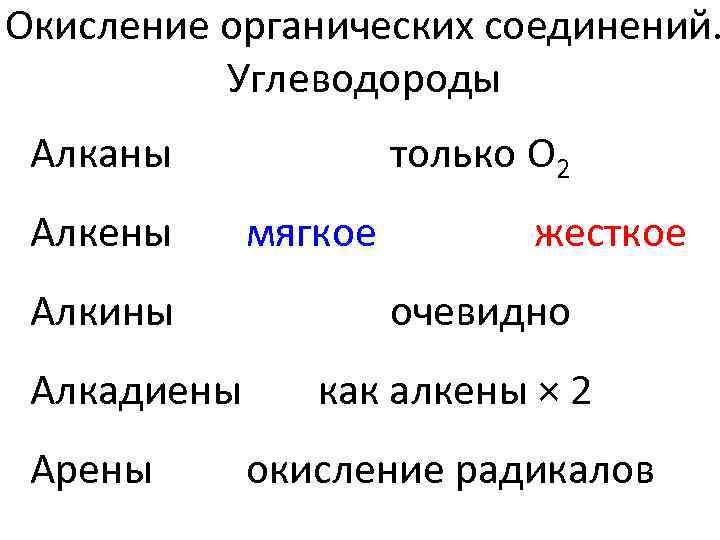 Окисление органических соединений.
Углеводороды

Алканы только $O_2$

Алкены мягкое жесткое

Алкины очевидно

Алкадиены как алкены × 2

Арены окисление радикалов